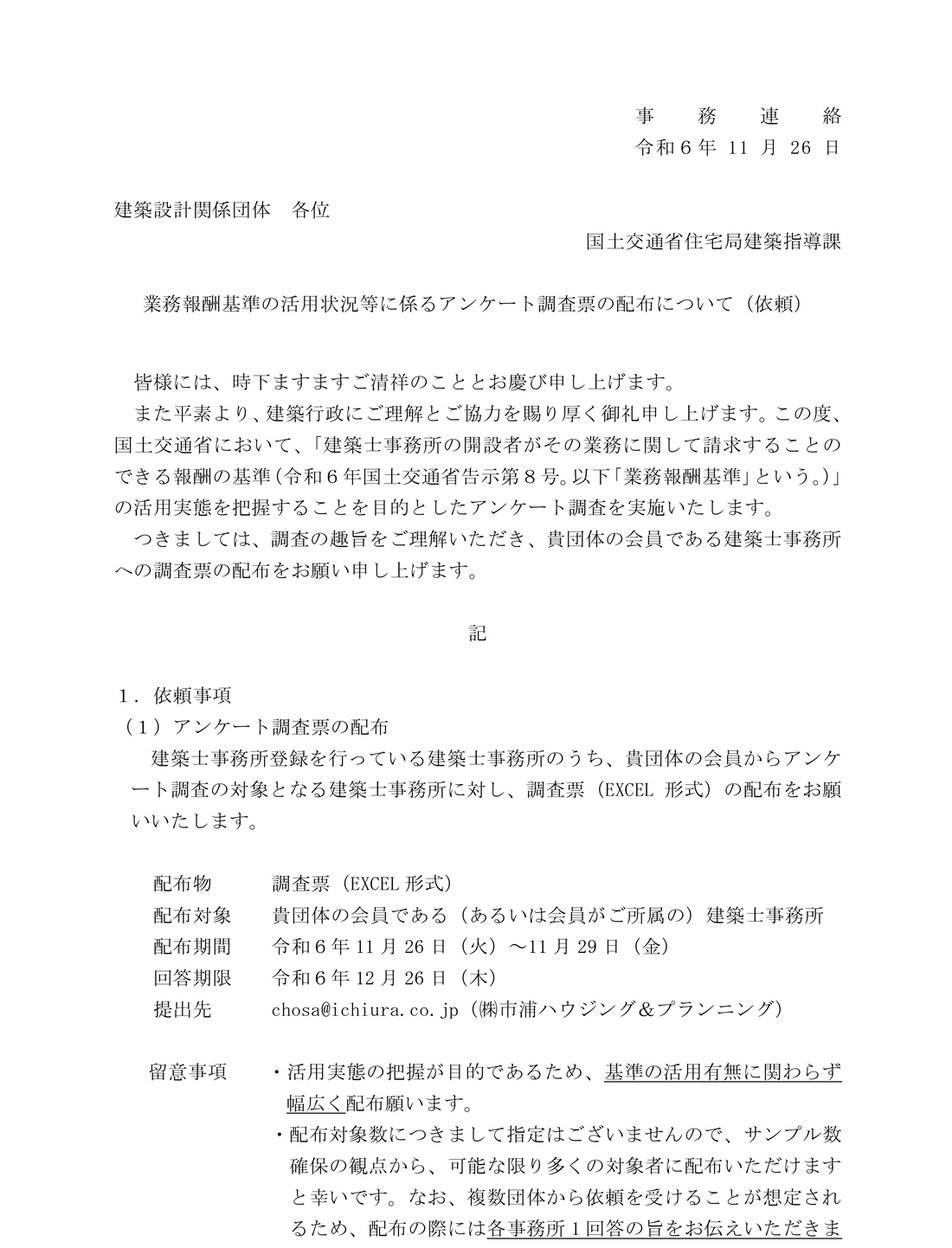 事　務　連　絡
令和６年 11 月 26 日

建築設計関係団体　各位

国土交通省住宅局建築指導課

業務報酬基準の活用状況等に係るアンケート調査票の配布について（依頼）

皆様には、時下ますますご清祥のこととお慶び申し上げます。

また平素より、建築行政にご理解とご協力を賜り厚く御礼申し上げます。この度、国土交通省において、「建築士事務所の開設者がその業務に関して請求することのできる報酬の基準（令和６年国土交通省告示第８号。以下「業務報酬基準」という。）」の活用実態を把握することを目的としたアンケート調査を実施いたします。

つきましては、調査の趣旨をご理解いただき、貴団体の会員である建築士事務所への調査票の配布をお願い申し上げます。

記

１．依頼事項

（１）アンケート調査票の配布

建築士事務所登録を行っている建築士事務所のうち、貴団体の会員からアンケート調査の対象となる建築士事務所に対し、調査票（EXCEL 形式）の配布をお願いいたします。

配布物　調査票（EXCEL 形式）
配布対象　貴団体の会員である（あるいは会員がご所属の）建築士事務所
配布期間　令和６年 11 月 26 日（火）～11 月 29 日（金）
回答期限　令和６年 12 月 26 日（木）
提出先　chosa@ichiura.co.jp（㈱市浦ハウジング＆プランニング）

留意事項　・活用実態の把握が目的であるため、基準の活用有無に関わらず幅広く配布願います。
・配布対象数につきまして指定はございませんので、サンプル数確保の観点から、可能な限り多くの対象者に配布いただけますと幸いです。なお、複数団体から依頼を受けることが想定されるため、配布の際には各事務所１回答の旨をお伝えいただきま